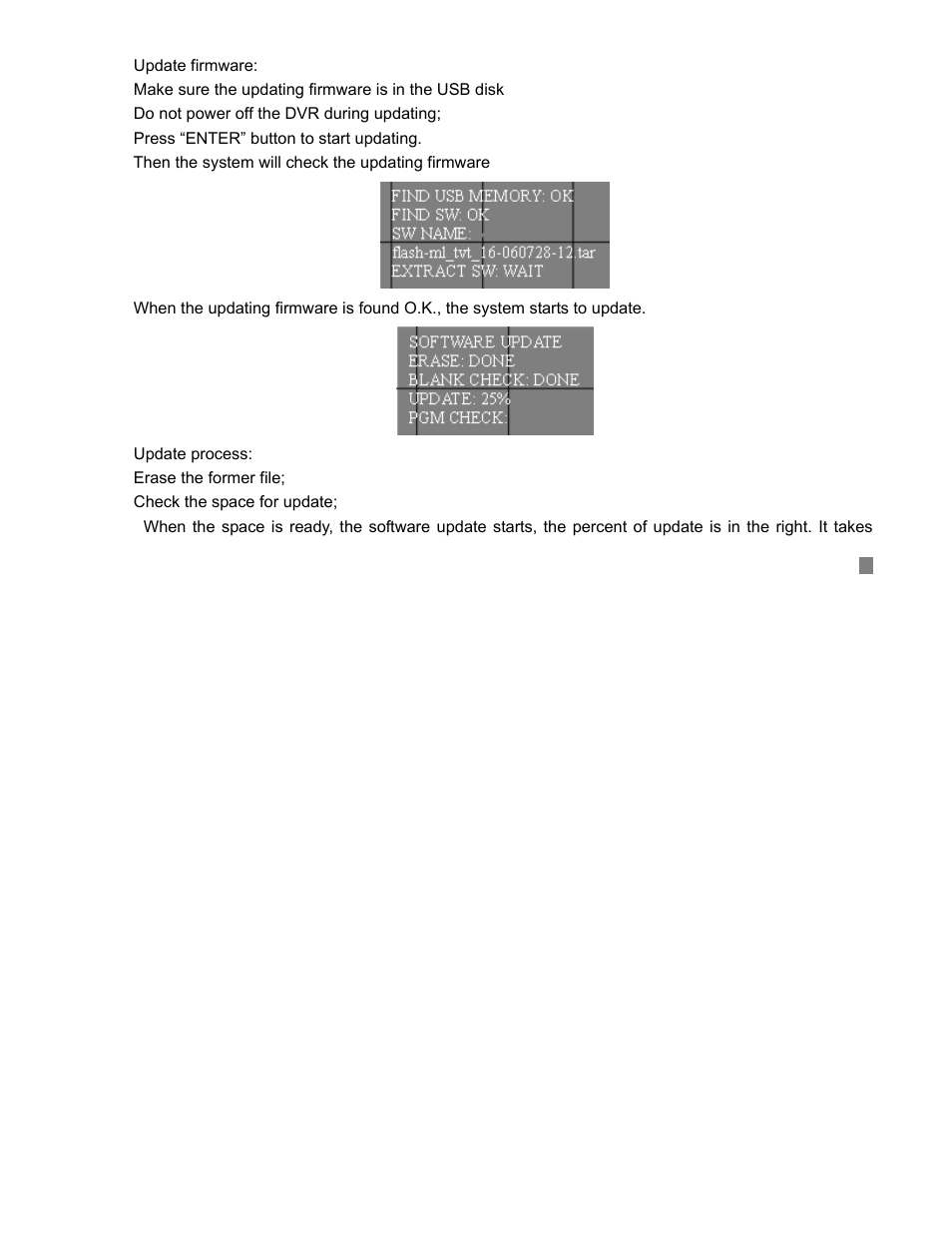 Update firmware:
Make sure the updating firmware is in the USB disk
Do not power off the DVR during updating;
Press “ENTER” button to start updating.
Then the system will check the updating firmware

FIND USB MEMORY: OK
FIND SW: OK
SW NAME:
flash-ml_tvt_16-060728-12.tar
EXTRACT SW: WAIT

When the updating firmware is found O.K., the system starts to update.

SOFTWARE UPDATE
ERASE: DONE
BLANK CHECK: DONE
UPDATE: 25%
PGM CHECK:

Update process:
Erase the former file;
Check the space for update;
When the space is ready, the software update starts, the percent of update is in the right. It takes